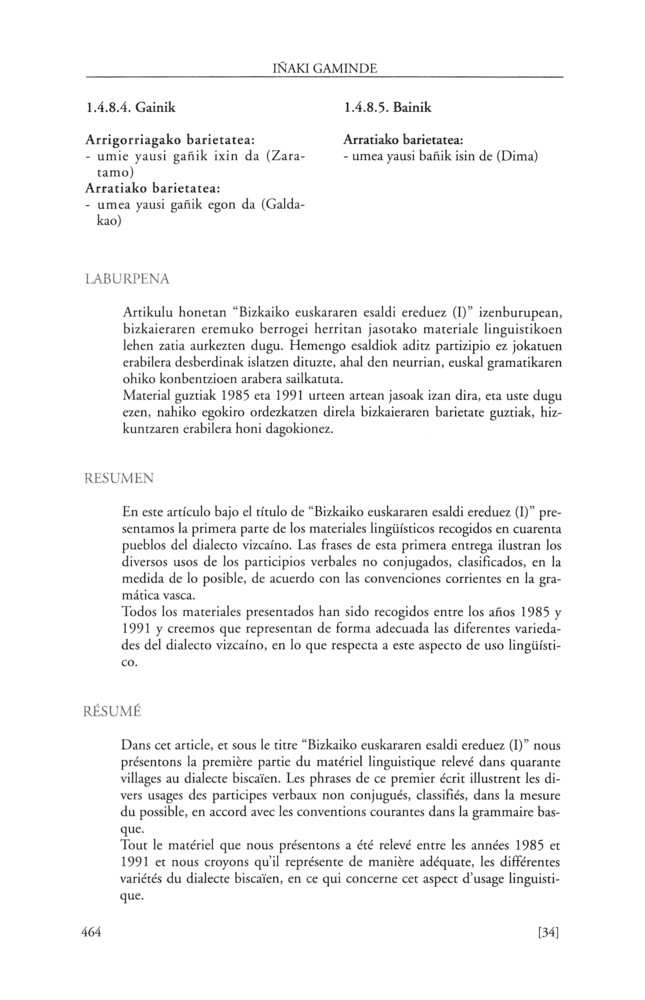 IÑAKI GAMINDE

1.4.8.4. Gainik

Arrigorriagako barietatea:
- umie yausi gañik ixin da (Zaratamo)
Arratiako barietatea:
- umea yausi gañik egon da (Galdakao)

1.4.8.5. Bainik

Arratiako barietatea:
- umea yausi bañik isin de (Dima)

LABURPENA

Artikulu honetan "Bizkaiko euskararen esaldi ereduez (I)" izenburupean, bizkaieraren eremuko berrogei herritan jasotako materiale linguistikoen lehen zatia aurkezten dugu. Hemengo esaldiok aditz partizipio ez jokatuen erabilera desberdinak islatzen dituzte, ahal den neurrian, euskal gramatikaren ohiko konbentzioen arabera sailkatuta.
Material guztiak 1985 eta 1991 urteen artean jasoak izan dira, eta uste dugu ezen, nahiko egokiro ordezkatzen direla bizkaieraren barietate guztiak, hizkuntzaren erabilera honi dagokionez.

RESUMEN

En este artículo bajo el título de "Bizkaiko euskararen esaldi ereduez (I)" presentamos la primera parte de los materiales lingüísticos recogidos en cuarenta pueblos del dialecto vizcaíno. Las frases de esta primera entrega ilustran los diversos usos de los participios verbales no conjugados, clasificados, en la medida de lo posible, de acuerdo con las convenciones corrientes en la gramática vasca.
Todos los materiales presentados han sido recogidos entre los años 1985 y 1991 y creemos que representan de forma adecuada las diferentes variedades del dialecto vizcaíno, en lo que respecta a este aspecto de uso lingüístico.

RÉSUMÉ

Dans cet article, et sous le titre "Bizkaiko euskararen esaldi ereduez (I)" nous présentons la première partie du matériel linguistique relevé dans quarante villages au dialecte biscaïen. Les phrases de ce premier écrit illustrent les divers usages des participes verbaux non conjugués, classifiés, dans la mesure du possible, en accord avec les conventions courantes dans la grammaire basque.
Tout le matériel que nous présentons a été relevé entre les années 1985 et 1991 et nous croyons qu'il représente de manière adéquate, les différentes variétés du dialecte biscaïen, en ce qui concerne cet aspect d'usage linguistique.

464

[34]